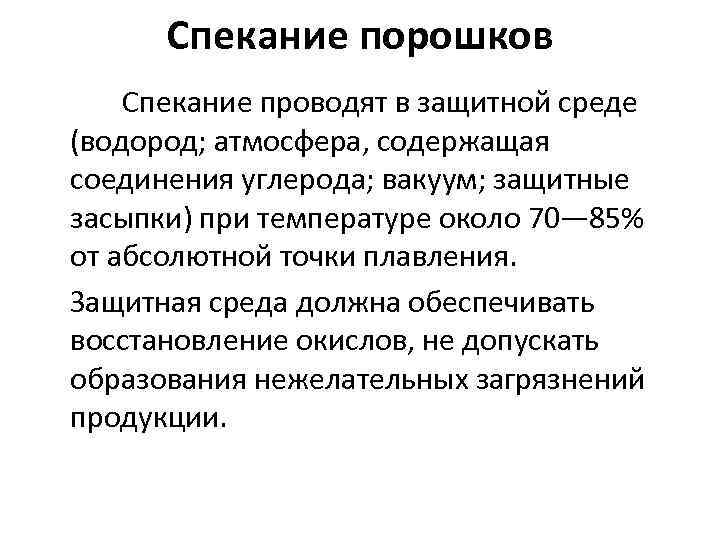 Спекание порошков

Спекание проводят в защитной среде (водород; атмосфера, содержащая соединения углерода; вакуум; защитные засыпки) при температуре около 70—85% от абсолютной точки плавления.

Защитная среда должна обеспечивать восстановление окислов, не допускать образования нежелательных загрязнений продукции.